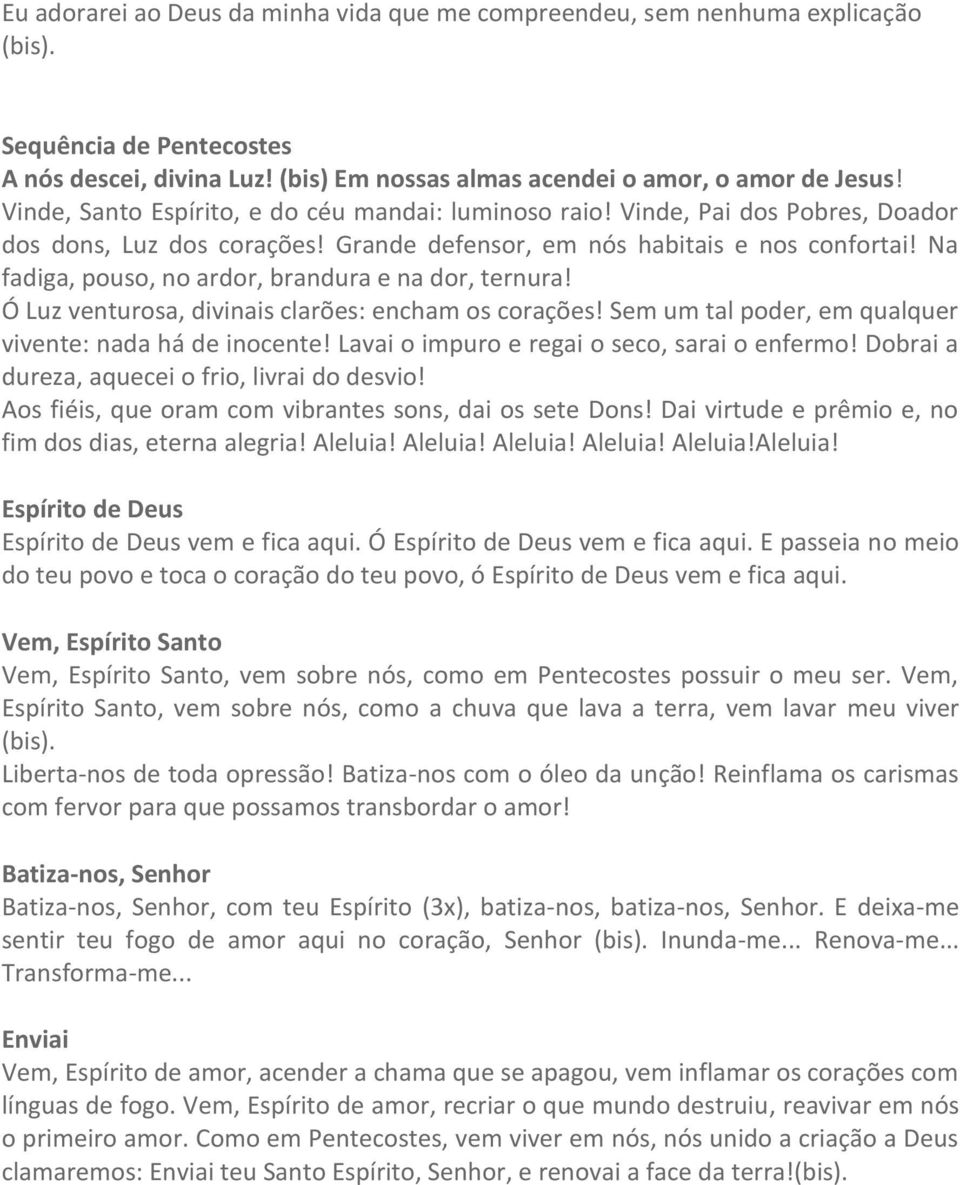 Eu adorarei ao Deus da minha vida que me compreendeu, sem nenhuma explicação (bis).

Sequência de Pentecostes
A nós descei, divina Luz! (bis) Em nossas almas acendei o amor, o amor de Jesus! Vinde, Santo Espírito, e do céu mandai: luminoso raio! Vinde, Pai dos Pobres, Doador dos dons, Luz dos corações! Grande defensor, em nós habitais e nos confortai! Na fadiga, pouso, no ardor, brandura e na dor, ternura!
Ó Luz venturosa, divinais clarões: encham os corações! Sem um tal poder, em qualquer vivente: nada há de inocente! Lavai o impuro e regai o seco, sarai o enfermo! Dobrai a dureza, aquecei o frio, livrai do desvio!
Aos fiéis, que oram com vibrantes sons, dai os sete Dons! Dai virtude e prêmio e, no fim dos dias, eterna alegria! Aleluia! Aleluia! Aleluia! Aleluia! Aleluia!Aleluia!

Espírito de Deus
Espírito de Deus vem e fica aqui. Ó Espírito de Deus vem e fica aqui. E passeia no meio do teu povo e toca o coração do teu povo, ó Espírito de Deus vem e fica aqui.

Vem, Espírito Santo
Vem, Espírito Santo, vem sobre nós, como em Pentecostes possuir o meu ser. Vem, Espírito Santo, vem sobre nós, como a chuva que lava a terra, vem lavar meu viver (bis).
Liberta-nos de toda opressão! Batiza-nos com o óleo da unção! Reinflama os carismas com fervor para que possamos transbordar o amor!

Batiza-nos, Senhor
Batiza-nos, Senhor, com teu Espírito (3x), batiza-nos, batiza-nos, Senhor. E deixa-me sentir teu fogo de amor aqui no coração, Senhor (bis). Inunda-me... Renova-me... Transforma-me...

Enviai
Vem, Espírito de amor, acender a chama que se apagou, vem inflamar os corações com línguas de fogo. Vem, Espírito de amor, recriar o que mundo destruiu, reavivar em nós o primeiro amor. Como em Pentecostes, vem viver em nós, nós unido a criação a Deus clamaremos: Enviai teu Santo Espírito, Senhor, e renovai a face da terra!(bis).